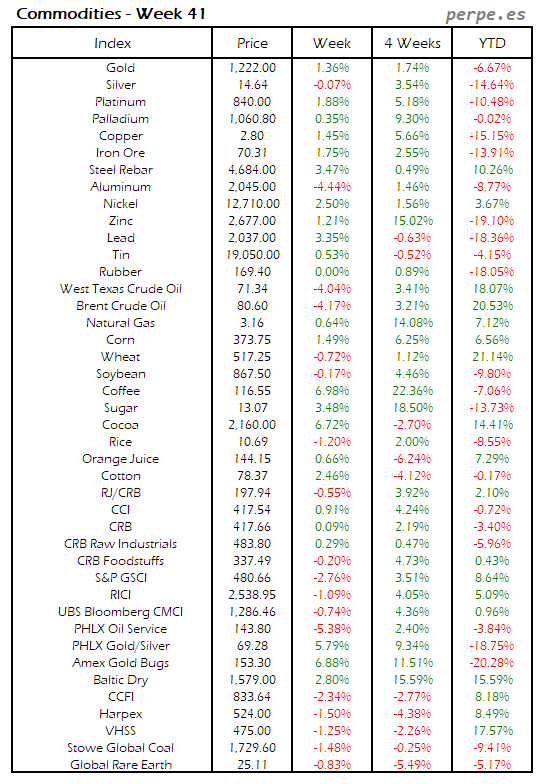 Commodities - Week 41

perpe.es

| Index | Price | Week | 4 Weeks | YTD |
|---|---|---|---|---|
| Gold | 1,222.00 | 1.36% | 1.74% | -6.67% |
| Silver | 14.64 | -0.07% | 3.54% | -14.64% |
| Platinum | 840.00 | 1.88% | 5.18% | -10.48% |
| Palladium | 1,060.80 | 0.35% | 9.30% | -0.02% |
| Copper | 2.80 | 1.45% | 5.66% | -15.15% |
| Iron Ore | 70.31 | 1.75% | 2.55% | -13.91% |
| Steel Rebar | 4,684.00 | 3.47% | 0.49% | 10.26% |
| Aluminum | 2,045.00 | -4.44% | 1.46% | -8.77% |
| Nickel | 12,710.00 | 2.50% | 1.56% | 3.67% |
| Zinc | 2,677.00 | 1.21% | 15.02% | -19.10% |
| Lead | 2,037.00 | 3.35% | -0.63% | -18.36% |
| Tin | 19,050.00 | 0.53% | -0.52% | -4.15% |
| Rubber | 169.40 | 0.00% | 0.89% | -18.05% |
| West Texas Crude Oil | 71.34 | -4.04% | 3.41% | 18.07% |
| Brent Crude Oil | 80.60 | -4.17% | 3.21% | 20.53% |
| Natural Gas | 3.16 | 0.64% | 14.08% | 7.12% |
| Corn | 373.75 | 1.49% | 6.25% | 6.56% |
| Wheat | 517.25 | -0.72% | 1.12% | 21.14% |
| Soybean | 867.50 | -0.17% | 4.46% | -9.80% |
| Coffee | 116.55 | 6.98% | 22.36% | -7.06% |
| Sugar | 13.07 | 3.48% | 18.50% | -13.73% |
| Cocoa | 2,160.00 | 6.72% | -2.70% | 14.41% |
| Rice | 10.69 | -1.20% | 2.00% | -8.55% |
| Orange Juice | 144.15 | 0.66% | -6.24% | 7.29% |
| Cotton | 78.37 | 2.46% | -4.12% | -0.17% |
| RJ/CRB | 197.94 | -0.55% | 3.92% | 2.10% |
| CCI | 417.54 | 0.91% | 4.24% | -0.72% |
| CRB | 417.66 | 0.09% | 2.19% | -3.40% |
| CRB Raw Industrials | 483.80 | 0.29% | 0.47% | -5.96% |
| CRB Foodstuffs | 337.49 | -0.20% | 4.73% | 0.43% |
| S&P GSCI | 480.66 | -2.76% | 3.51% | 8.64% |
| RICI | 2,538.95 | -1.09% | 4.05% | 5.09% |
| UBS Bloomberg CMCI | 1,286.46 | -0.74% | 4.36% | 0.96% |
| PHLX Oil Service | 143.80 | -5.38% | 2.40% | -3.84% |
| PHLX Gold/Silver | 69.28 | 5.79% | 9.34% | -18.75% |
| Amex Gold Bugs | 153.30 | 6.88% | 11.51% | -20.28% |
| Baltic Dry | 1,579.00 | 2.80% | 15.59% | 15.59% |
| CCFI | 833.64 | -2.34% | -2.77% | 8.18% |
| Harpex | 524.00 | -1.50% | -4.38% | 8.49% |
| VHSS | 475.00 | -1.25% | -2.26% | 17.57% |
| Stowe Global Coal | 1,729.60 | -1.48% | -0.25% | -9.41% |
| Global Rare Earth | 25.11 | -0.83% | -5.49% | -5.17% |